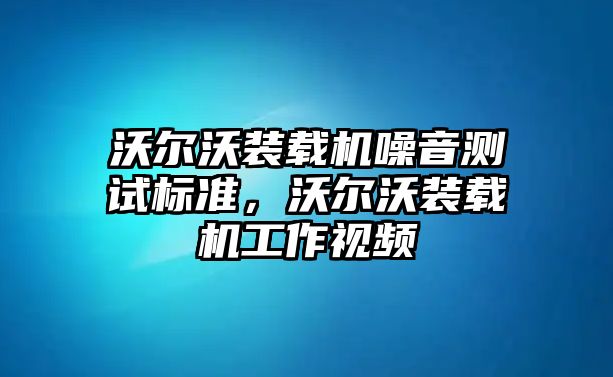 沃尔沃装载机噪音测试标准，沃尔沃装载机工作视频